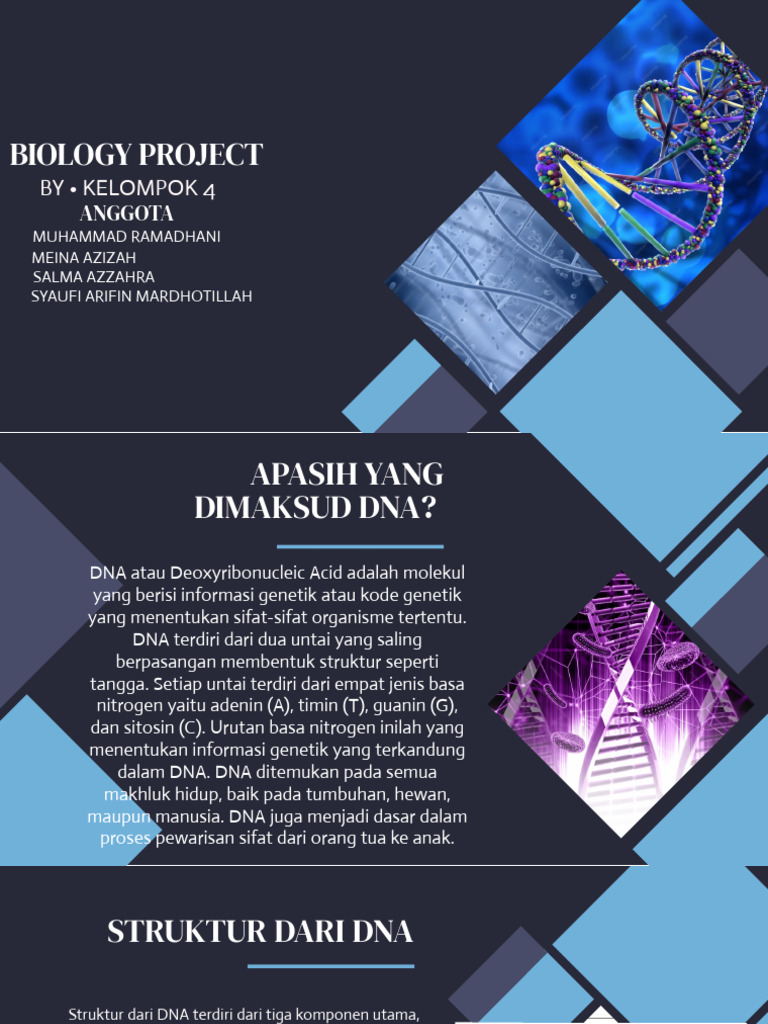 BIOLOGY PROJECT

BY • KELOMPOK 4

ANGGOTA

MUHAMMAD RAMADHANI
MEINA AZIZAH
SALMA AZZAHRA
SYAUFI ARIFIN MARDHOTILLAH

APASIH YANG DIMAKSUD DNA?

DNA atau Deoxyribonucleic Acid adalah molekul yang berisi informasi genetik atau kode genetik yang menentukan sifat-sifat organisme tertentu. DNA terdiri dari dua untai yang saling berpasangan membentuk struktur seperti tangga. Setiap untai terdiri dari empat jenis basa nitrogen yaitu adenin (A), timin (T), guanin (G), dan sitosin (C). Urutan basa nitrogen inilah yang menentukan informasi genetik yang terkandung dalam DNA. DNA ditemukan pada semua makhluk hidup, baik pada tumbuhan, hewan, maupun manusia. DNA juga menjadi dasar dalam proses pewarisan sifat dari orang tua ke anak.

STRUKTUR DARI DNA

Struktur dari DNA terdiri dari tiga komponen utama,